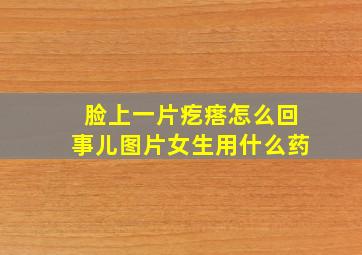 脸上一片疙瘩怎么回事儿图片女生用什么药